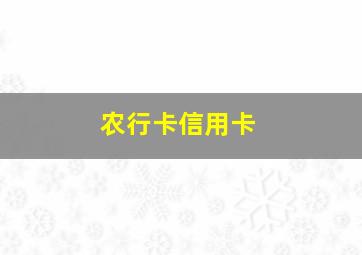 农行卡信用卡